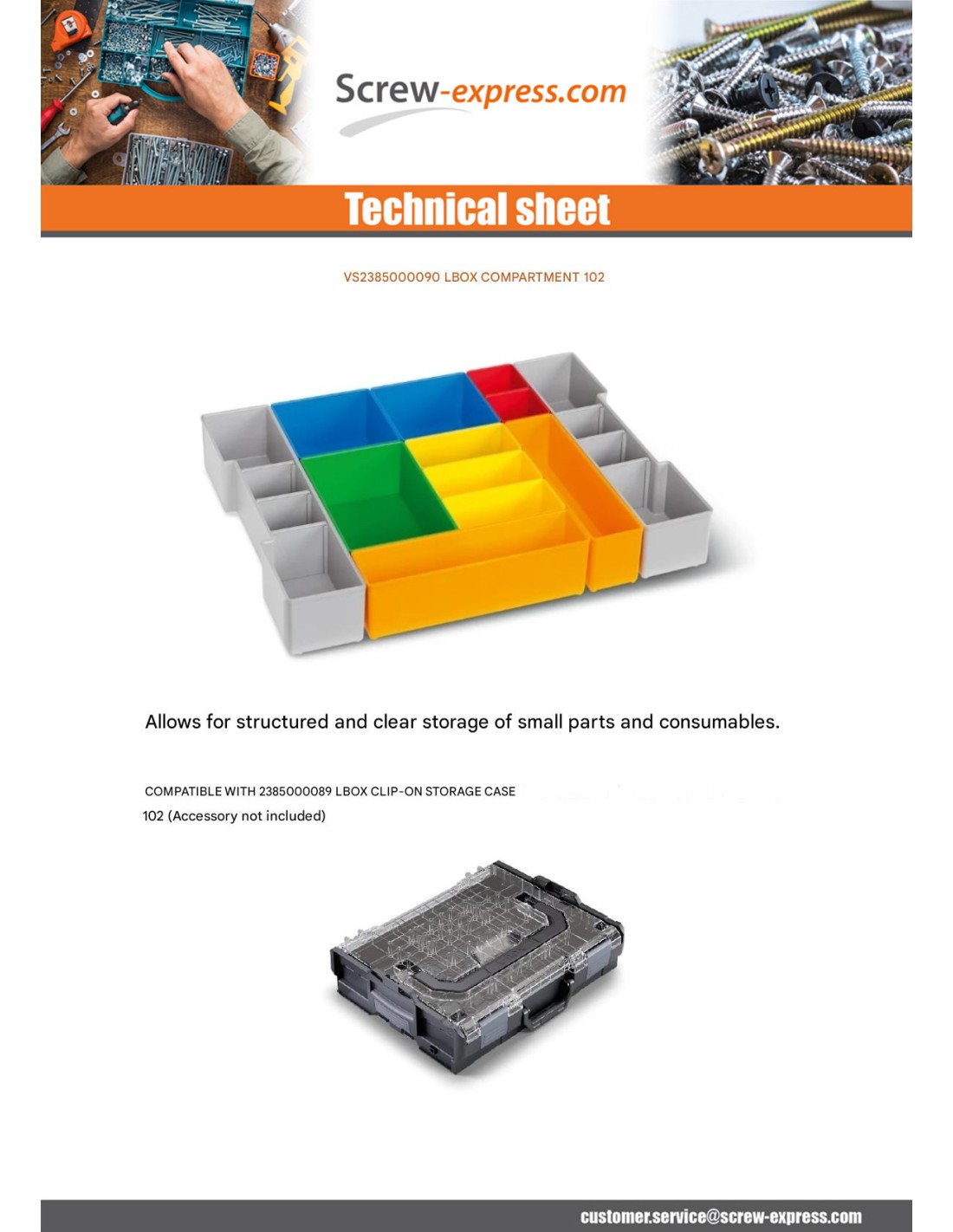 Screw-express.com

Technical sheet

VS2385000090 LBOX COMPARTMENT 102

Allows for structured and clear storage of small parts and consumables.

COMPATIBLE WITH 2385000089 LBOX CLIP-ON STORAGE CASE 102 (Accessory not included)

customer.service@screw-express.com